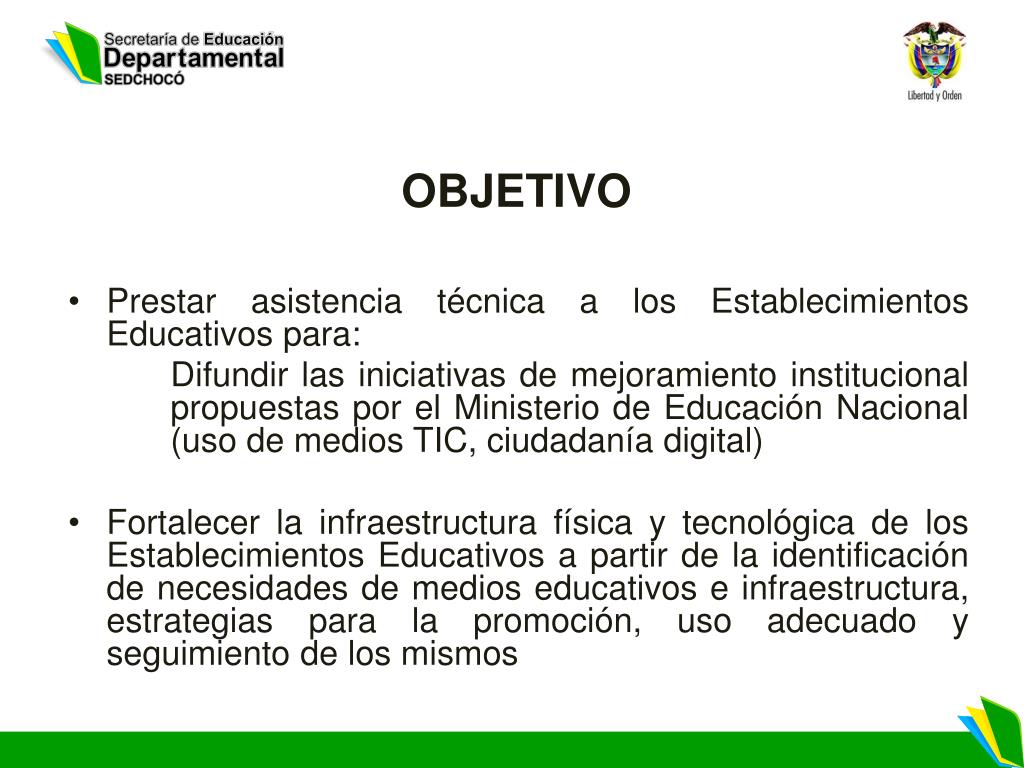 Secretaría de Educación
Departamental
SEDCHOCÓ

Libertad y Orden

OBJETIVO

• Prestar asistencia técnica a los Establecimientos Educativos para:

Difundir las iniciativas de mejoramiento institucional propuestas por el Ministerio de Educación Nacional (uso de medios TIC, ciudadanía digital)

• Fortalecer la infraestructura física y tecnológica de los Establecimientos Educativos a partir de la identificación de necesidades de medios educativos e infraestructura, estrategias para la promoción, uso adecuado y seguimiento de los mismos